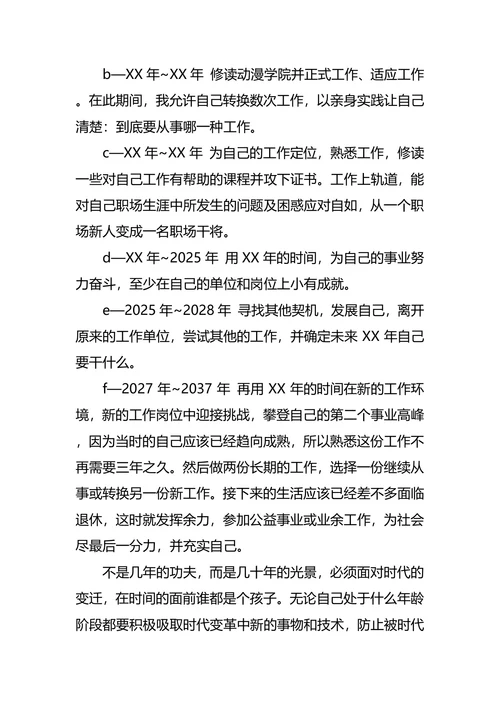 b—XX 年~XX 年 修读动漫学院并正式工作、适应工作。在此期间，我允许自己转换数次工作，以亲身实践让自己清楚：到底要从事哪一种工作。

c—XX 年~XX 年 为自己的工作定位，熟悉工作，修读一些对自己工作有帮助的课程并攻下证书。工作上轨道，能对自己职场生涯中所发生的问题及困惑应对自如，从一个职场新人变成一名职场干将。

d—XX 年~2025 年 用 XX 年的时间，为自己的事业努力奋斗，至少在自己的单位和岗位上小有成就。

e—2025 年~2028 年 寻找其他契机，发展自己，离开原来的工作单位，尝试其他的工作，并确定未来 XX 年自己要干什么。

f—2027 年~2037 年 再用 XX 年的时间在新的工作环境，新的工作岗位中迎接挑战，攀登自己的第二个事业高峰，因为当时的自己应该已经趋向成熟，所以熟悉这份工作不再需要三年之久。然后做两份长期的工作，选择一份继续从事或转换另一份新工作。接下来的生活应该已经差不多面临退休，这时就发挥余力，参加公益事业或业余工作，为社会尽最后一分力，并充实自己。

不是几年的功夫，而是几十年的光景，必须面对时代的变迁，在时间的面前谁都是个孩子。无论自己处于什么年龄阶段都要积极吸取时代变革中新的事物和技术，防止被时代